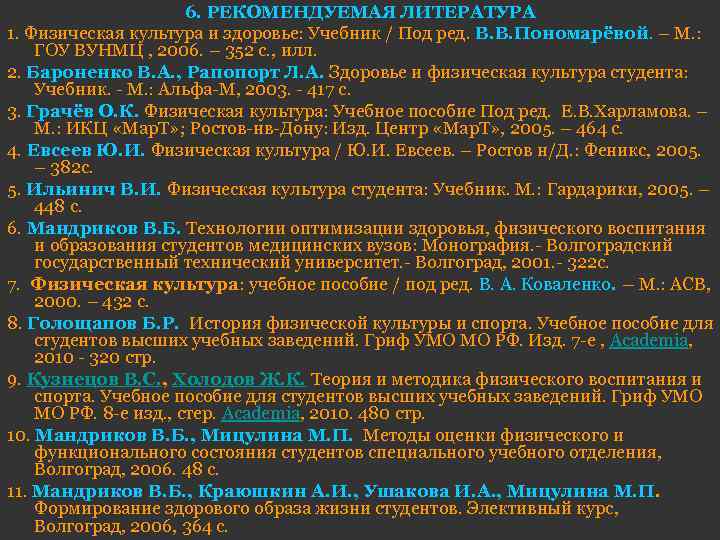 6. РЕКОМЕНДУЕМАЯ ЛИТЕРАТУРА

1. Физическая культура и здоровье: Учебник / Под ред. В.В.Пономарёвой. – М.: ГОУ ВУНМЦ , 2006. – 352 с., илл.

2. Бароненко В.А., Рапопорт Л.А. Здоровье и физическая культура студента: Учебник. - М.: Альфа-М, 2003. - 417 с.

3. Грачёв О.К. Физическая культура: Учебное пособие Под ред. Е.В.Харламова. – М.: ИКЦ «МарТ»; Ростов-нв-Дону: Изд. Центр «МарТ», 2005. – 464 с.

4. Евсеев Ю.И. Физическая культура / Ю.И. Евсеев. – Ростов н/Д.: Феникс, 2005. – 382с.

5. Ильинич В.И. Физическая культура студента: Учебник. М.: Гардарики, 2005. – 448 с.

6. Мандриков В.Б. Технологии оптимизации здоровья, физического воспитания и образования студентов медицинских вузов: Монография.- Волгоградский государственный технический университет.- Волгоград, 2001.- 322с.

7. Физическая культура: учебное пособие / под ред. В. А. Коваленко. – М.: АСВ, 2000. – 432 с.

8. Голощапов Б.Р. История физической культуры и спорта. Учебное пособие для студентов высших учебных заведений. Гриф УМО МО РФ. Изд. 7-е , Academia, 2010 - 320 стр.

9. Кузнецов В.С., Холодов Ж.К. Теория и методика физического воспитания и спорта. Учебное пособие для студентов высших учебных заведений. Гриф УМО МО РФ. 8-е изд., стер. Academia, 2010. 480 стр.

10. Мандриков В.Б., Мицулина М.П. Методы оценки физического и функционального состояния студентов специального учебного отделения, Волгоград, 2006. 48 с.

11. Мандриков В.Б., Краюшкин А.И., Ушакова И.А., Мицулина М.П. Формирование здорового образа жизни студентов. Элективный курс, Волгоград, 2006, 364 с.